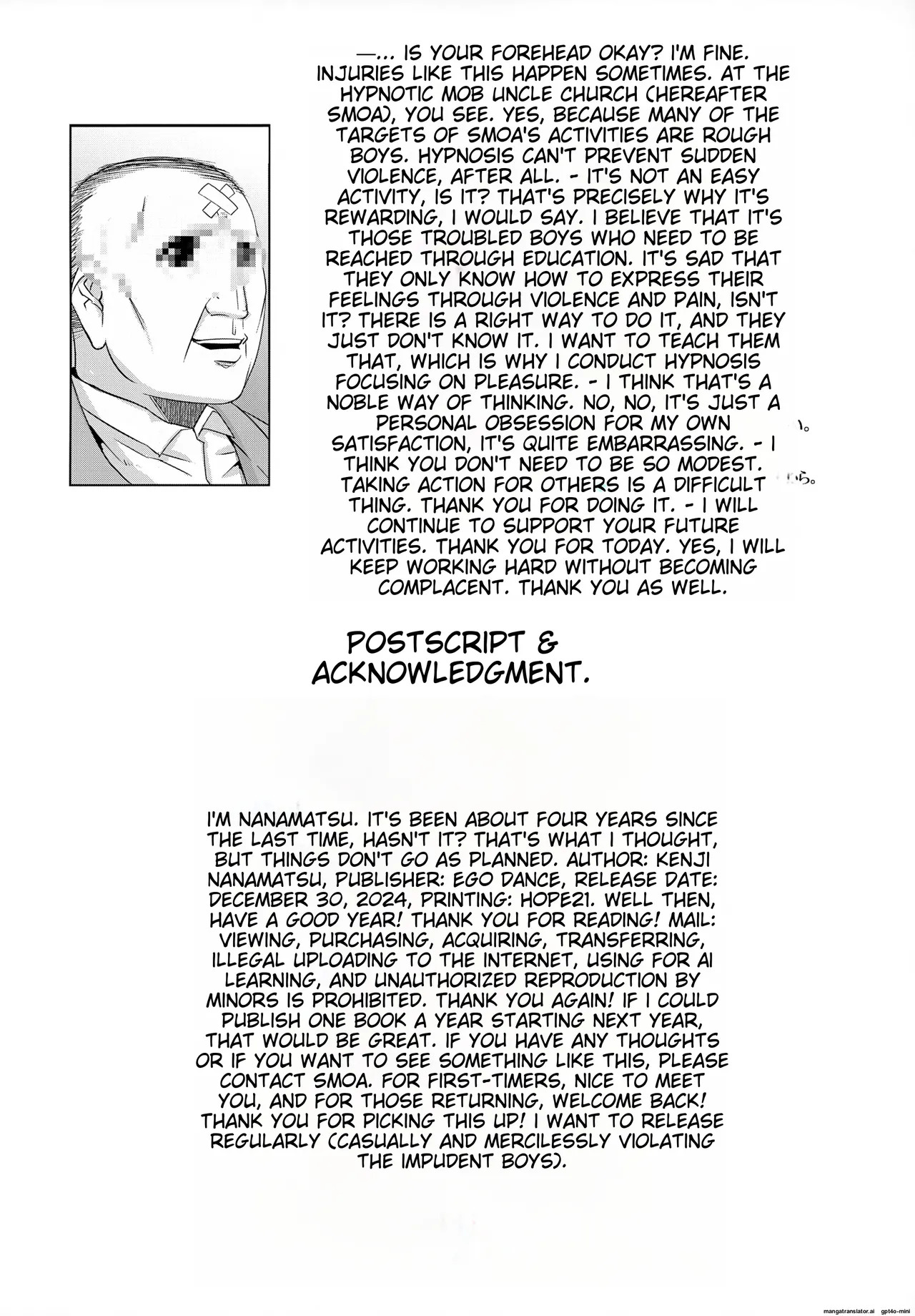 —... IS YOUR FOREHEAD OKAY? I'M FINE. INJURIES LIKE THIS HAPPEN SOMETIMES. AT THE HYPNOTIC MOB UNCLE CHURCH (HEREAFTER SMOA), YOU SEE. YES, BECAUSE MANY OF THE TARGETS OF SMOA'S ACTIVITIES ARE ROUGH BOYS. HYPNOSIS CAN'T PREVENT SUDDEN VIOLENCE, AFTER ALL. - IT'S NOT AN EASY ACTIVITY, IS IT? THAT'S PRECISELY WHY IT'S REWARDING, I WOULD SAY. I BELIEVE THAT IT'S THOSE TROUBLED BOYS WHO NEED TO BE REACHED THROUGH EDUCATION. IT'S SAD THAT THEY ONLY KNOW HOW TO EXPRESS THEIR FEELINGS THROUGH VIOLENCE AND PAIN, ISN'T IT? THERE IS A RIGHT WAY TO DO IT, AND THEY JUST DON'T KNOW IT. I WANT TO TEACH THEM THAT, WHICH IS WHY I CONDUCT HYPNOSIS FOCUSING ON PLEASURE. - I THINK THAT'S A NOBLE WAY OF THINKING. NO, NO, IT'S JUST A PERSONAL OBSESSION FOR MY OWN SATISFACTION, IT'S QUITE EMBARRASSING. - I THINK YOU DON'T NEED TO BE SO MODEST. TAKING ACTION FOR OTHERS IS A DIFFICULT THING. THANK YOU FOR DOING IT. - I WILL CONTINUE TO SUPPORT YOUR FUTURE ACTIVITIES. THANK YOU FOR TODAY. YES, I WILL KEEP WORKING HARD WITHOUT BECOMING COMPLACENT. THANK YOU AS WELL.

POSTSCRIPT & ACKNOWLEDGMENT.

I'M NANAMATSU. IT'S BEEN ABOUT FOUR YEARS SINCE THE LAST TIME, HASN'T IT? THAT'S WHAT I THOUGHT, BUT THINGS DON'T GO AS PLANNED. AUTHOR: KENJI NANAMATSU, PUBLISHER: EGO DANCE, RELEASE DATE: DECEMBER 30, 2024, PRINTING: HOPE21. WELL THEN, HAVE A GOOD YEAR! THANK YOU FOR READING! MAIL: VIEWING, PURCHASING, ACQUIRING, TRANSFERRING, ILLEGAL UPLOADING TO THE INTERNET, USING FOR AI LEARNING, AND UNAUTHORIZED REPRODUCTION BY MINORS IS PROHIBITED. THANK YOU AGAIN! IF I COULD PUBLISH ONE BOOK A YEAR STARTING NEXT YEAR, THAT WOULD BE GREAT. IF YOU HAVE ANY THOUGHTS OR IF YOU WANT TO SEE SOMETHING LIKE THIS, PLEASE CONTACT SMOA. FOR FIRST-TIMERS, NICE TO MEET YOU, AND FOR THOSE RETURNING, WELCOME BACK! THANK YOU FOR PICKING THIS UP! I WANT TO RELEASE REGULARLY (CASUALLY AND MERCILESSLY VIOLATING THE IMPUDENT BOYS).

mangatranslator.ai gpt4o-mini